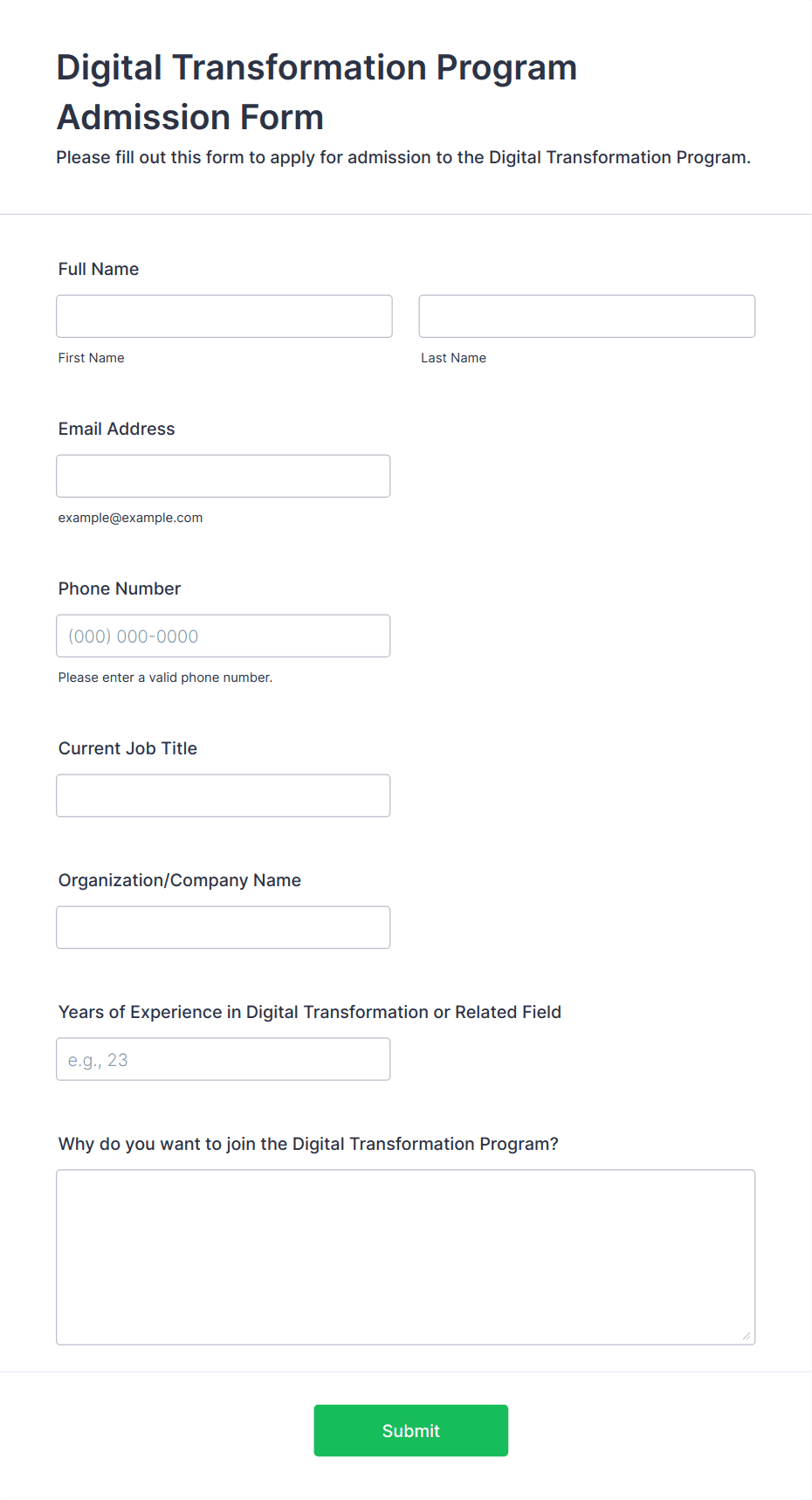 Digital Transformation Program Admission Form

Please fill out this form to apply for admission to the Digital Transformation Program.

Full Name

First Name

Last Name

Email Address

example@example.com

Phone Number

(000) 000-0000

Please enter a valid phone number.

Current Job Title

Organization/Company Name

Years of Experience in Digital Transformation or Related Field

e.g., 23

Why do you want to join the Digital Transformation Program?

Submit